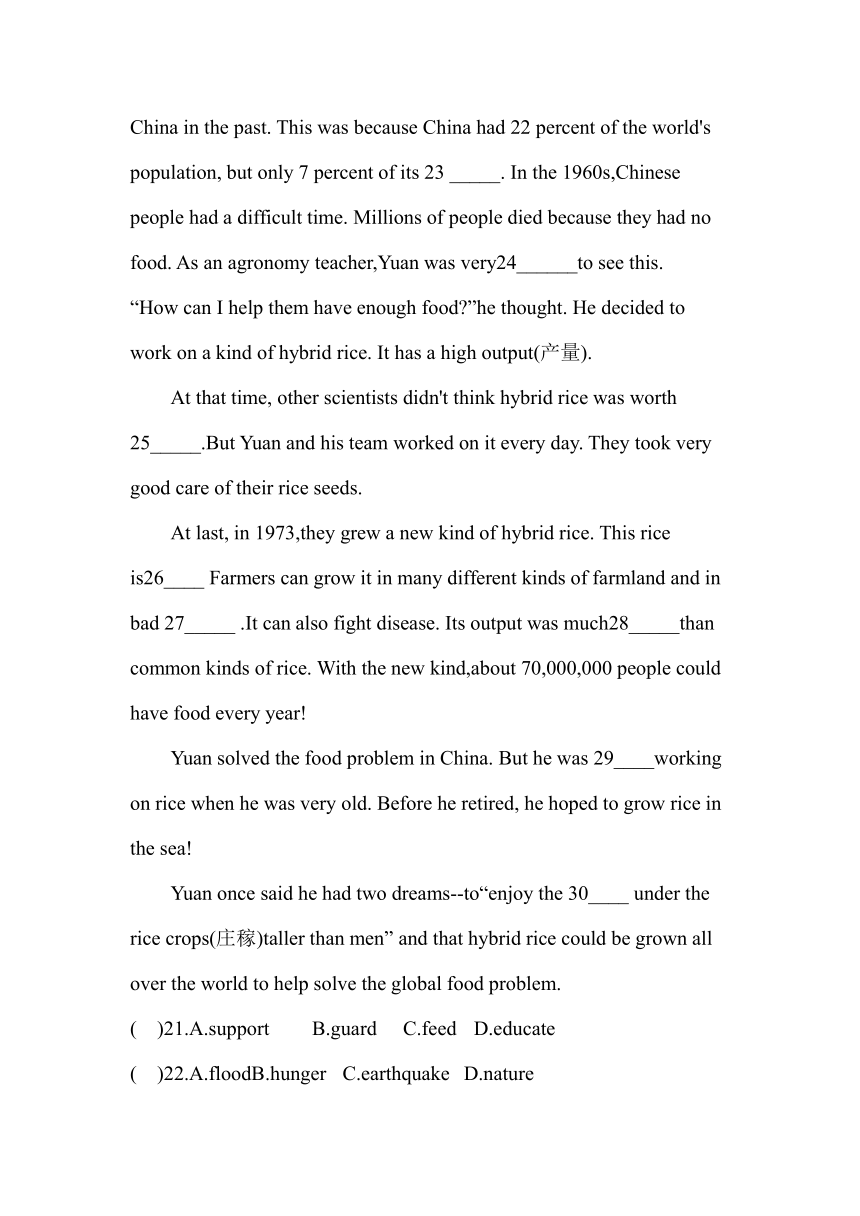 China in the past. This was because China had 22 percent of the world's population, but only 7 percent of its 23 _____. In the 1960s,Chinese people had a difficult time. Millions of people died because they had no food. As an agronomy teacher,Yuan was very24______to see this. “How can I help them have enough food?”he thought. He decided to work on a kind of hybrid rice. It has a high output(产量).

At that time, other scientists didn't think hybrid rice was worth 25_____.But Yuan and his team worked on it every day. They took very good care of their rice seeds.

At last, in 1973,they grew a new kind of hybrid rice. This rice is26____ Farmers can grow it in many different kinds of farmland and in bad 27_____ .It can also fight disease. Its output was much28_____than common kinds of rice. With the new kind,about 70,000,000 people could have food every year!

Yuan solved the food problem in China. But he was 29____working on rice when he was very old. Before he retired, he hoped to grow rice in the sea!

Yuan once said he had two dreams--to“enjoy the 30____ under the rice crops(庄稼)taller than men” and that hybrid rice could be grown all over the world to help solve the global food problem.

( )21.A.support B.guard C.feed D.educate

( )22.A.floodB.hunger C.earthquake D.nature